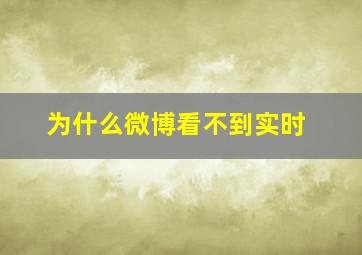 为什么微博看不到实时